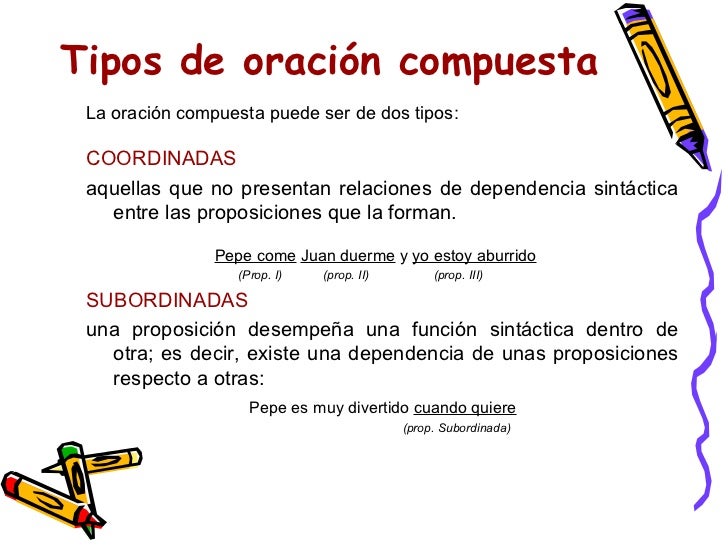 Tipos de oración compuesta

La oración compuesta puede ser de dos tipos:

COORDINADAS

aquellas que no presentan relaciones de dependencia sintáctica entre las proposiciones que la forman.

Pepe come Juan duerme y yo estoy aburrido
(Prop. I) (prop. II) (prop. III)

SUBORDINADAS

una proposición desempeña una función sintáctica dentro de otra; es decir, existe una dependencia de unas proposiciones respecto a otras:

Pepe es muy divertido cuando quiere
(prop. Subordinada)